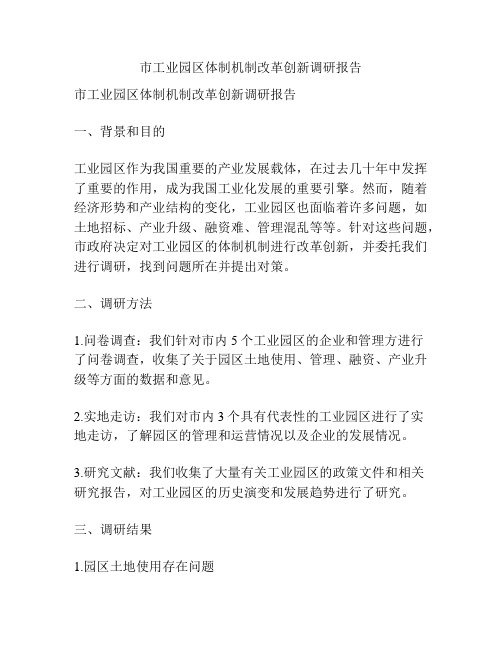 市工业园区体制机制改革创新调研报告

市工业园区体制机制改革创新调研报告

一、背景和目的

工业园区作为我国重要的产业发展载体，在过去几十年中发挥了重要的作用，成为我国工业化发展的重要引擎。然而，随着经济形势和产业结构的变化，工业园区也面临着许多问题，如土地招标、产业升级、融资难、管理混乱等等。针对这些问题，市政府决定对工业园区的体制机制进行改革创新，并委托我们进行调研，找到问题所在并提出对策。

二、调研方法

1.问卷调查：我们针对市内 5 个工业园区的企业和管理方进行了问卷调查，收集了关于园区土地使用、管理、融资、产业升级等方面的数据和意见。

2.实地走访：我们对市内 3 个具有代表性的工业园区进行了实地走访，了解园区的管理和运营情况以及企业的发展情况。

3.研究文献：我们收集了大量有关工业园区的政策文件和相关研究报告，对工业园区的历史演变和发展趋势进行了研究。

三、调研结果

1.园区土地使用存在问题